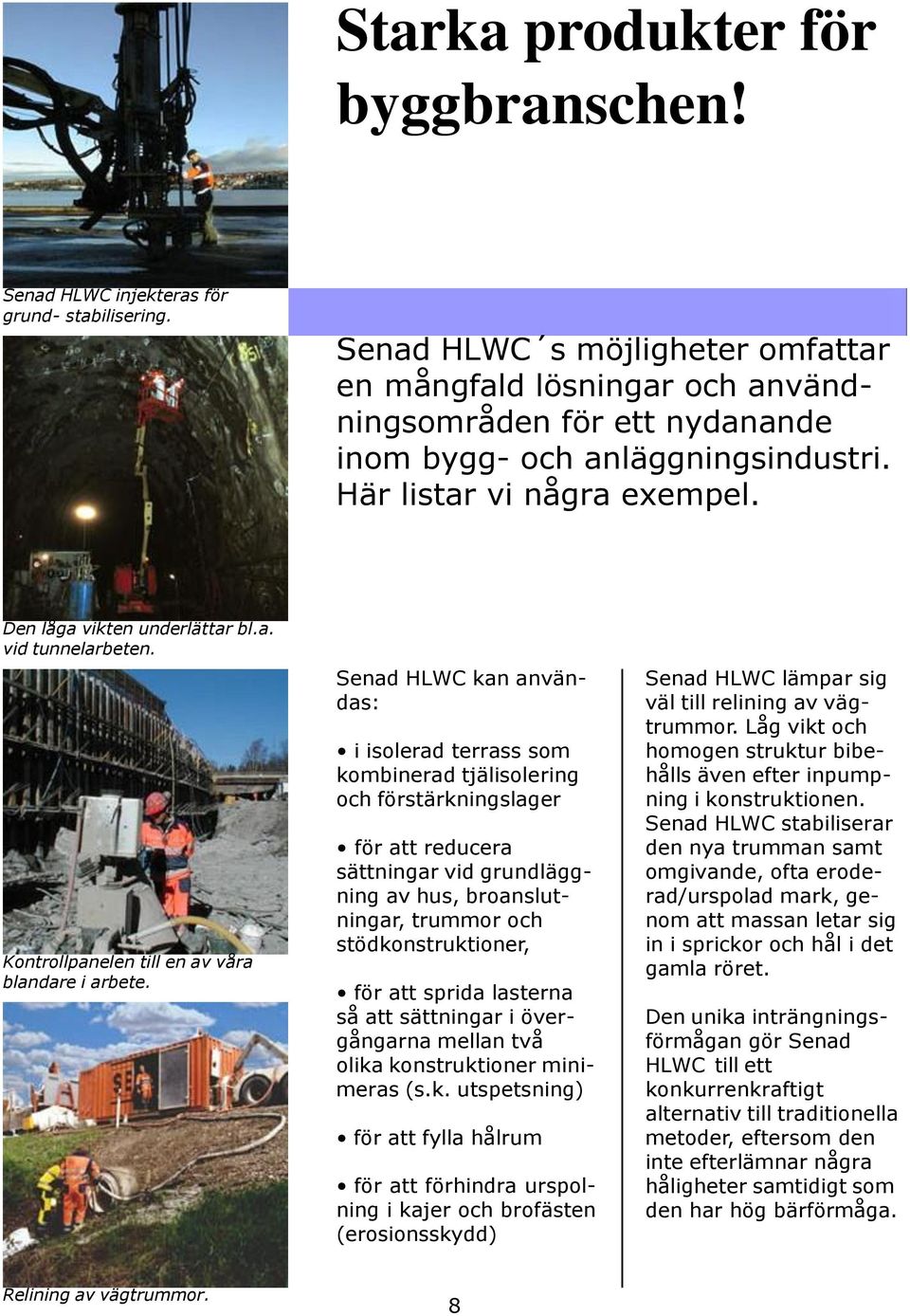 Starka produkter för byggbranschen!

Senad HLWC injekteras för grund- stabilisering.

Senad HLWC´s möjligheter omfattar en mångfald lösningar och användningsområden för ett nydanande inom bygg- och anläggningsindustri. Här listar vi några exempel.

Den låga vikten underlättar bl.a. vid tunnelarbeten.

Kontrollpanelen till en av våra blandare i arbete.

Relining av vägtrummor.

Senad HLWC kan användas:

• i isolerad terrass som kombinerad tjälisolering och förstärkningslager

• för att reducera sättningar vid grundläggning av hus, broanslutningar, trummor och stödkonstruktioner,

• för att sprida lasterna så att sättningar i övergångarna mellan två olika konstruktioner minimeras (s.k. utspetsning)

• för att fylla hålrum

• för att förhindra urspolning i kajer och brofästen (erosionsskydd)

Senad HLWC lämpar sig väl till relining av vägtrummor. Låg vikt och homogen struktur bibehålls även efter inpumpning i konstruktionen. Senad HLWC stabiliserar den nya trumman samt omgivande, ofta eroderad/urspolad mark, genom att massan letar sig in i sprickor och hål i det gamla röret.

Den unika inträngningsförmågan gör Senad HLWC till ett konkurrenkraftigt alternativ till traditionella metoder, eftersom den inte efterlämnar några håligheter samtidigt som den har hög bärförmåga.

8